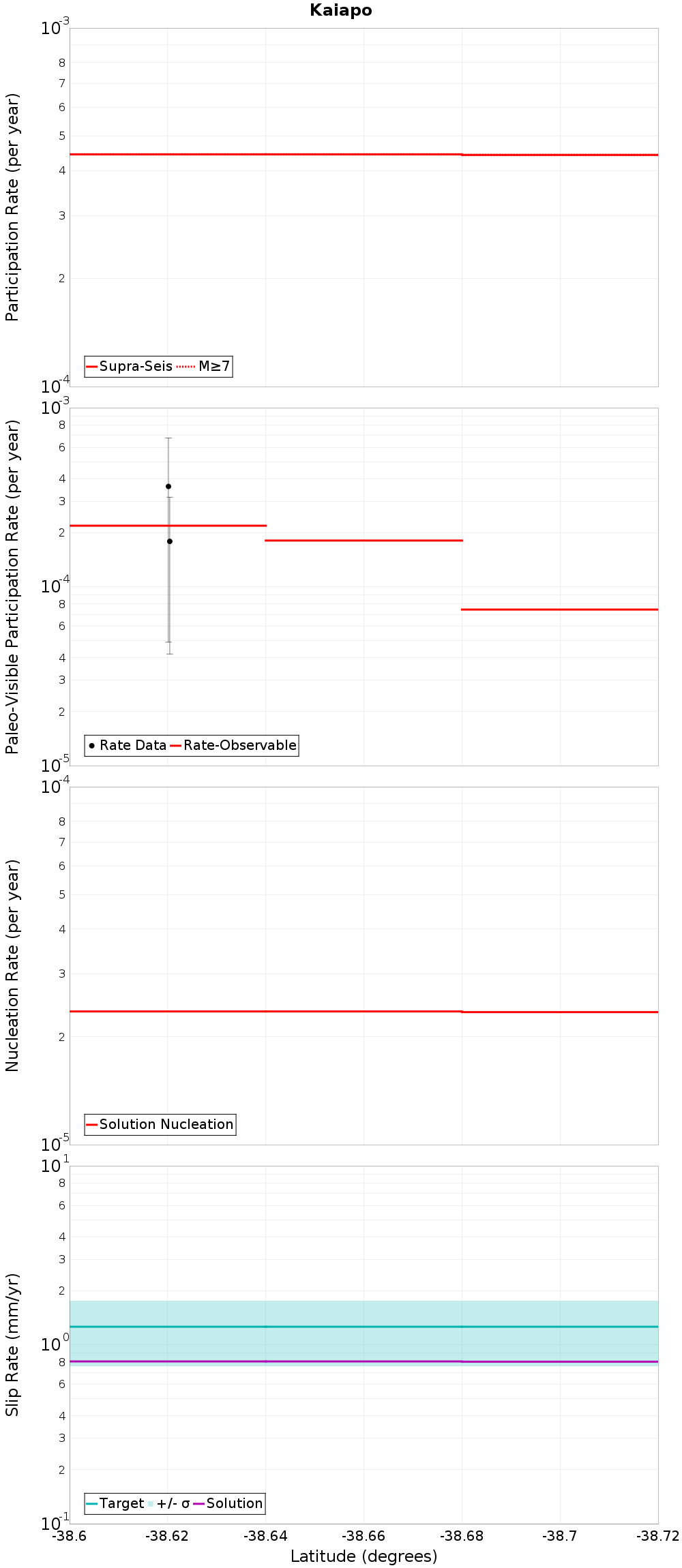 Kaiapo

Participation Rate (per year)

$10^{-3}$
8
7
6
5
4
3
2
$10^{-4}$

Supra-Seis M≥7

Paleo-Visible Participation Rate (per year)

$10^{-3}$
8
6
4
3
2
$10^{-4}$
8
6
4
3
2
$10^{-5}$

Rate Data Rate-Observable

Nucleation Rate (per year)

$10^{-4}$
8
7
6
5
4
3
2
$10^{-5}$

Solution Nucleation

Slip Rate (mm/yr)

$10^{1}$
8
6
4
3
2
$10^{0}$
8
6
4
3
2
$10^{-1}$

Target +/- σ Solution

-38.6 -38.62 -38.64 -38.66 -38.68 -38.7 -38.72

Latitude (degrees)